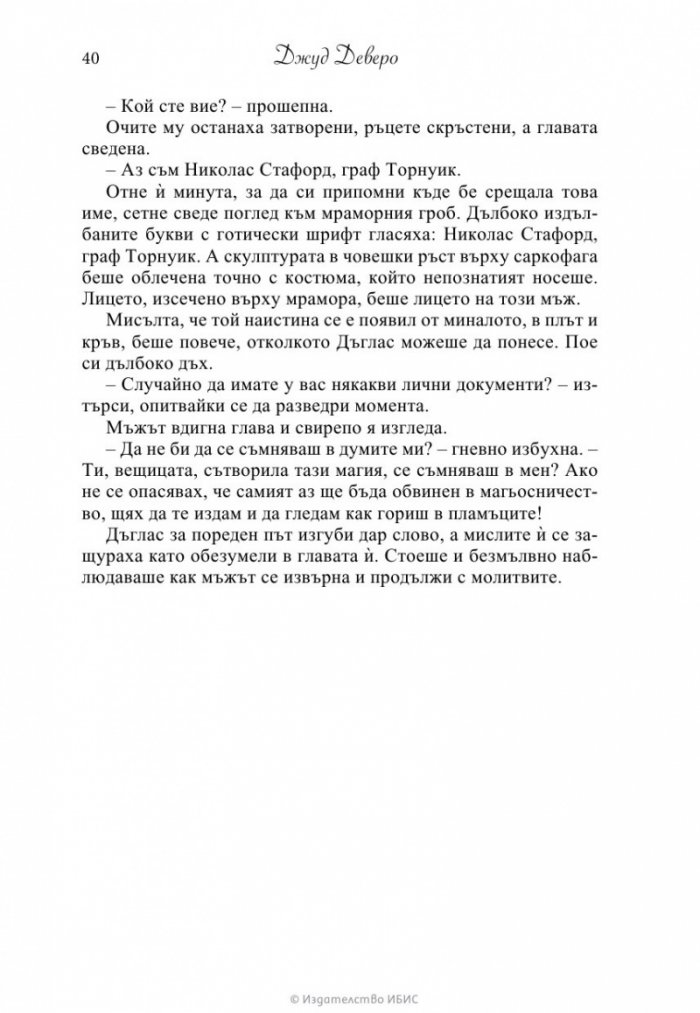 40 Джуд Деверо

– Кой сте вие? – прошепна.

Очите му останаха затворени, ръцете скръстени, а главата сведена.

– Аз съм Николас Стафорд, граф Торнуик.

Отне ѝ минута, за да си припомни къде бе срещала това име, сетне сведе поглед към мраморния гроб. Дълбоко издълбаните букви с готически шрифт гласяха: Николас Стафорд, граф Торнуик. А скулптурата в човешки ръст върху саркофага беше облечена точно с костюма, който непознатият носеше. Лицето, изсечено върху мрамора, беше лицето на този мъж.

Мисълта, че той наистина се е появил от миналото, в плът и кръв, беше повече, отколкото Дъглас можеше да понесе. Пое си дълбоко дъх.

– Случайно да имате у вас някакви лични документи? – изтърси, опитвайки се да разведри момента.

Мъжът вдигна глава и свирепо я изгледа.

– Да не би да се съмняваш в думите ми? – гневно избухна. – Ти, вещицата, сътворила тази магия, се съмняваш в мен? Ако не се опасявах, че самият аз ще бъда обвинен в магьосничество, щях да те издам и да гледам как гориш в пламъците!

Дъглас за пореден път изгуби дар слово, а мислите ѝ се защураха като обезумели в главата ѝ. Стоеше и безмълвно наблюдаваше как мъжът се извърна и продължи с молитвите.

© Издателство ИБИС